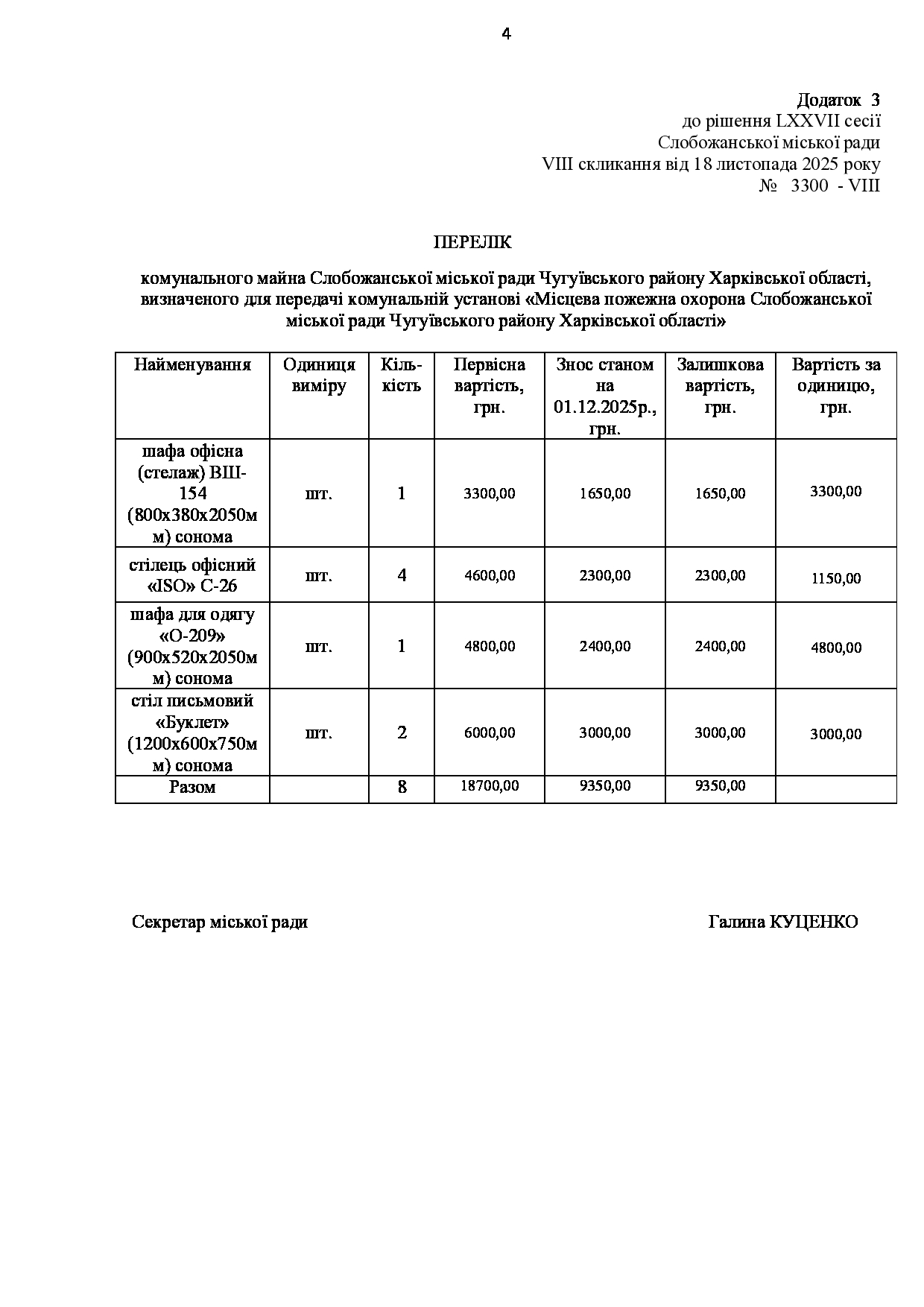 4

Додаток 3
до рішення LXXVII сесії
Слобожанської міської ради
VIII скликання від 18 листопада 2025 року
№ 3300 - VIII

ПЕРЕЛІК

комунального майна Слобожанської міської ради Чугуївського району Харківської області, визначеного для передачі комунальній установі «Місцева пожежна охорона Слобожанської міської ради Чугуївського району Харківської області»

| Найменування | Одиниця виміру | Кіль-кість | Первісна вартість, грн. | Знос станом на 01.12.2025р., грн. | Залишкова вартість, грн. | Вартість за одиницю, грн. |
|---|---|---|---|---|---|---|
| шафа офісна (стелаж) ВШ-154 (800х380х2050мм) сонома | шт. | 1 | 3300,00 | 1650,00 | 1650,00 | 3300,00 |
| стілець офісний «ISO» С-26 | шт. | 4 | 4600,00 | 2300,00 | 2300,00 | 1150,00 |
| шафа для одягу «О-209» (900х520х2050мм) сонома | шт. | 1 | 4800,00 | 2400,00 | 2400,00 | 4800,00 |
| стіл письмовий «Буклет» (1200х600х750мм) сонома | шт. | 2 | 6000,00 | 3000,00 | 3000,00 | 3000,00 |
| Разом | | 8 | 18700,00 | 9350,00 | 9350,00 | |

Секретар міської ради

Галина КУЦЕНКО